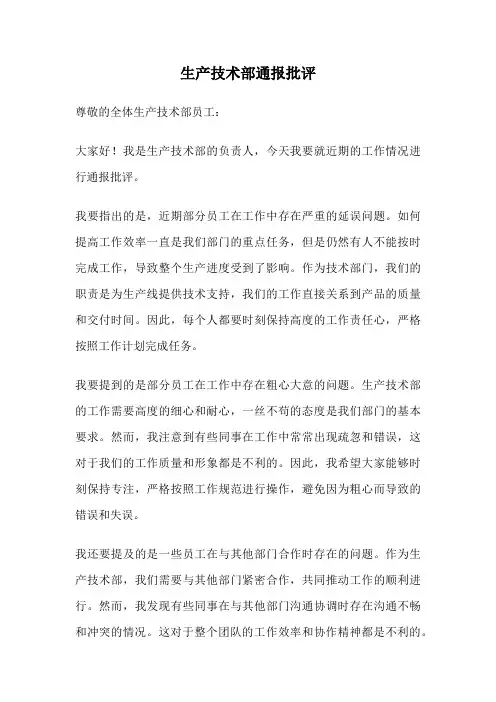 生产技术部通报批评

尊敬的全体生产技术部员工：

大家好！我是生产技术部的负责人，今天我要就近期的工作情况进行通报批评。

我要指出的是，近期部分员工在工作中存在严重的延误问题。如何提高工作效率一直是我们部门的重点任务，但是仍然有人不能按时完成工作，导致整个生产进度受到了影响。作为技术部门，我们的职责是为生产线提供技术支持，我们的工作直接关系到产品的质量和交付时间。因此，每个人都要时刻保持高度的工作责任心，严格按照工作计划完成任务。

我要提到的是部分员工在工作中存在粗心大意的问题。生产技术部的工作需要高度的细心和耐心，一丝不苟的态度是我们部门的基本要求。然而，我注意到有些同事在工作中常常出现疏忽和错误，这对于我们的工作质量和形象都是不利的。因此，我希望大家能够时刻保持专注，严格按照工作规范进行操作，避免因为粗心而导致的错误和失误。

我还要提及的是一些员工在与其他部门合作时存在的问题。作为生产技术部，我们需要与其他部门紧密合作，共同推动工作的顺利进行。然而，我发现有些同事在与其他部门沟通协调时存在沟通不畅和冲突的情况。这对于整个团队的工作效率和协作精神都是不利的。